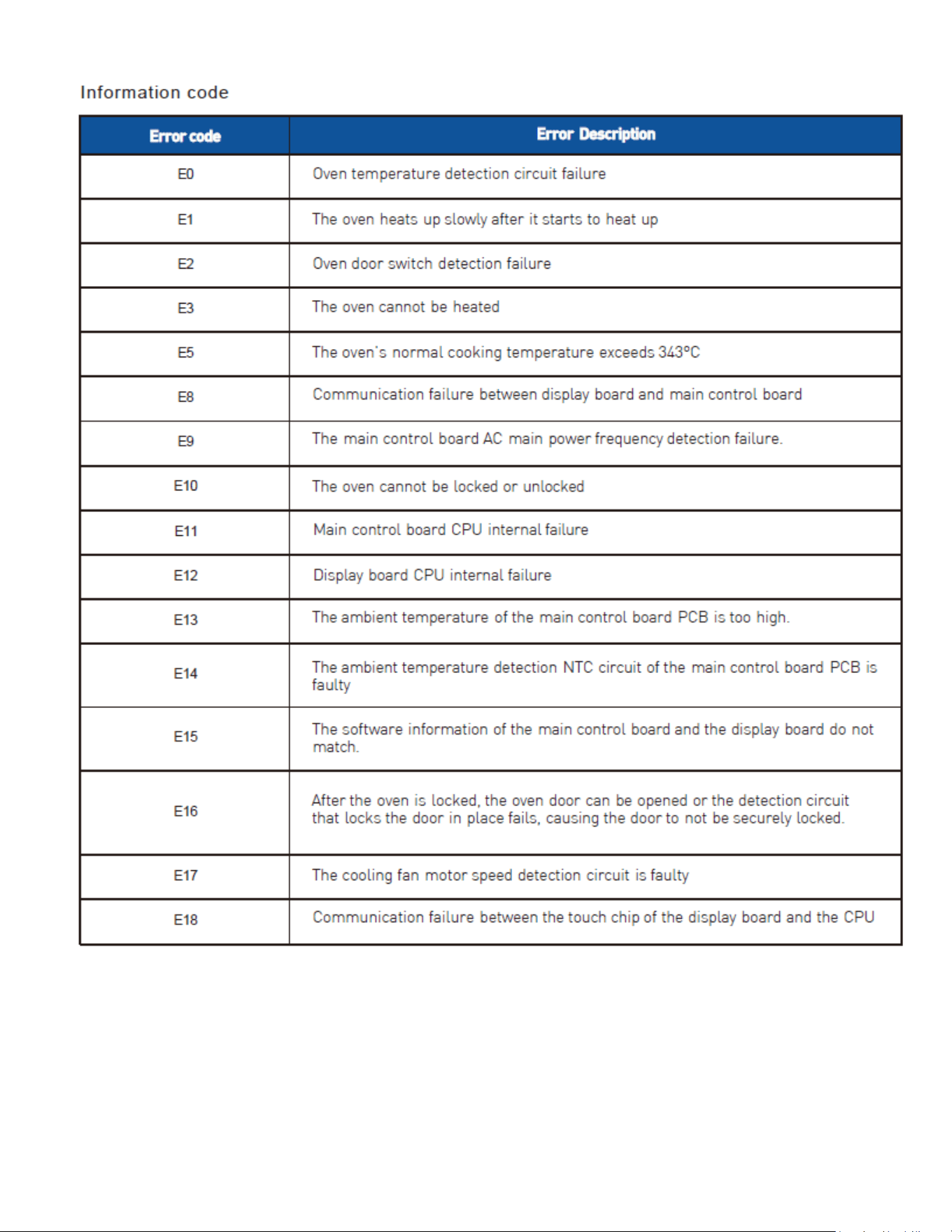 Information code

| Error code | Error Description |
|---|---|
| E0 | Oven temperature detection circuit failure |
| E1 | The oven heats up slowly after it starts to heat up |
| E2 | Oven door switch detection failure |
| E3 | The oven cannot be heated |
| E5 | The oven's normal cooking temperature exceeds 343°C |
| E8 | Communication failure between display board and main control board |
| E9 | The main control board AC main power frequency detection failure. |
| E10 | The oven cannot be locked or unlocked |
| E11 | Main control board CPU internal failure |
| E12 | Display board CPU internal failure |
| E13 | The ambient temperature of the main control board PCB is too high. |
| E14 | The ambient temperature detection NTC circuit of the main control board PCB is faulty |
| E15 | The software information of the main control board and the display board do not match. |
| E16 | After the oven is locked, the oven door can be opened or the detection circuit that locks the door in place fails, causing the door to not be securely locked. |
| E17 | The cooling fan motor speed detection circuit is faulty |
| E18 | Communication failure between the touch chip of the display board and the CPU |